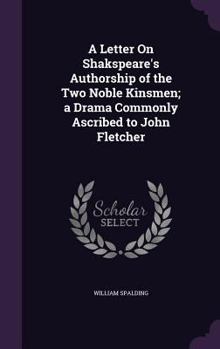 A Letter On Shakspeare's Authorship of the Two Noble Kinsmen; a Drama Commonly Ascribed to John Fletcher

Scholar SELECT

WILLIAM SPALDING